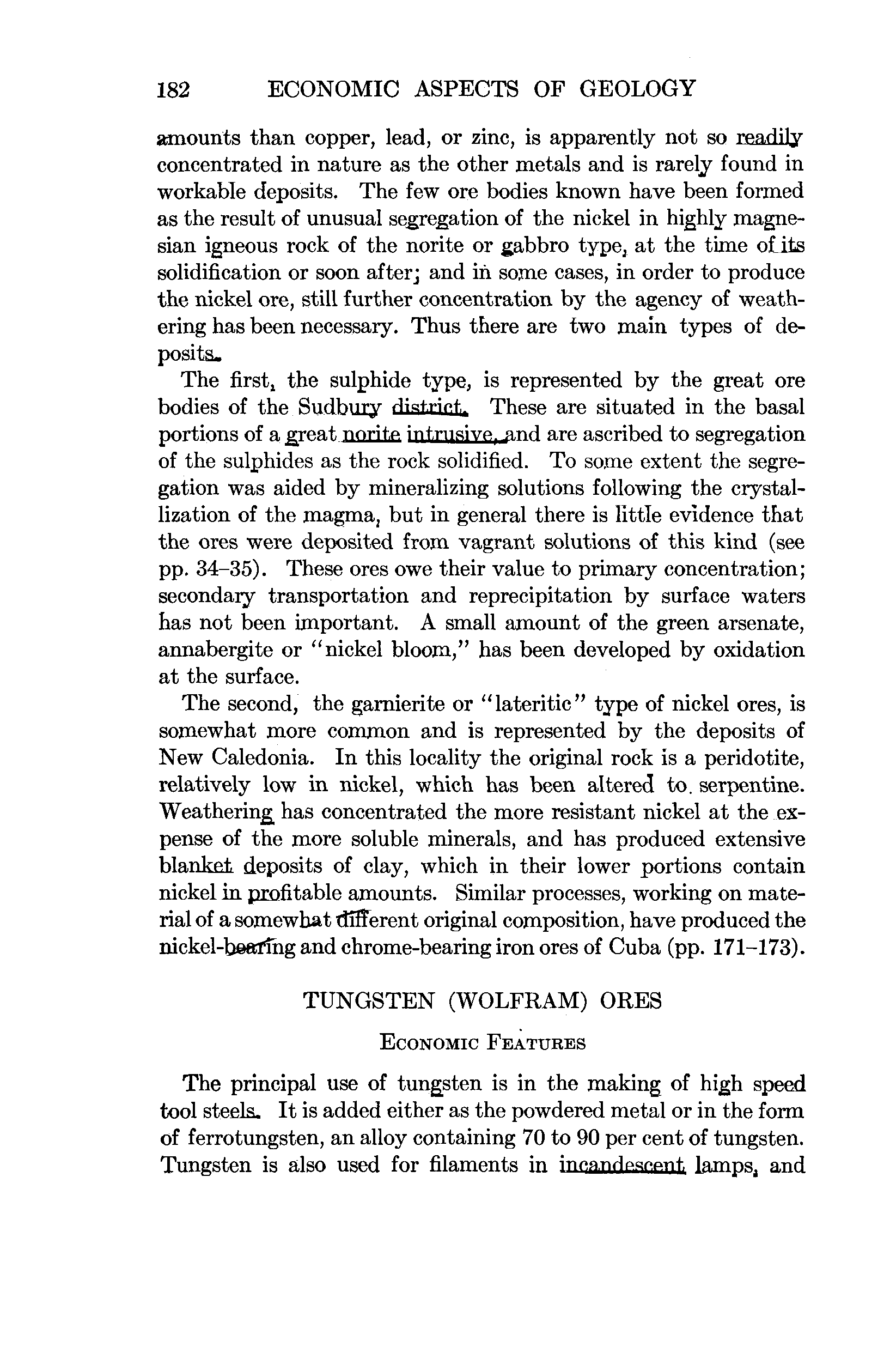 182 ECONOMIC ASPECTS OF GEOLOGY

amounts than copper, lead, or zinc, is apparently not so readily concentrated in nature as the other metals and is rarely found in workable deposits. The few ore bodies known have been formed as the result of unusual segregation of the nickel in highly magnesian igneous rock of the norite or gabbro type, at the time of its solidification or soon after; and in some cases, in order to produce the nickel ore, still further concentration by the agency of weathering has been necessary. Thus there are two main types of deposits.

The first, the sulphide type, is represented by the great ore bodies of the Sudbury district. These are situated in the basal portions of a great norite intrusive, and are ascribed to segregation of the sulphides as the rock solidified. To some extent the segregation was aided by mineralizing solutions following the crystallization of the magma, but in general there is little evidence that the ores were deposited from vagrant solutions of this kind (see pp. 34–35). These ores owe their value to primary concentration; secondary transportation and reprecipitation by surface waters has not been important. A small amount of the green arsenate, annabergite or "nickel bloom," has been developed by oxidation at the surface.

The second, the garnierite or "lateritic" type of nickel ores, is somewhat more common and is represented by the deposits of New Caledonia. In this locality the original rock is a peridotite, relatively low in nickel, which has been altered to serpentine. Weathering has concentrated the more resistant nickel at the expense of the more soluble minerals, and has produced extensive blanket deposits of clay, which in their lower portions contain nickel in profitable amounts. Similar processes, working on material of a somewhat different original composition, have produced the nickel-bearing and chrome-bearing iron ores of Cuba (pp. 171–173).

TUNGSTEN (WOLFRAM) ORES

ECONOMIC FEATURES

The principal use of tungsten is in the making of high speed tool steels. It is added either as the powdered metal or in the form of ferrotungsten, an alloy containing 70 to 90 per cent of tungsten. Tungsten is also used for filaments in incandescent lamps, and